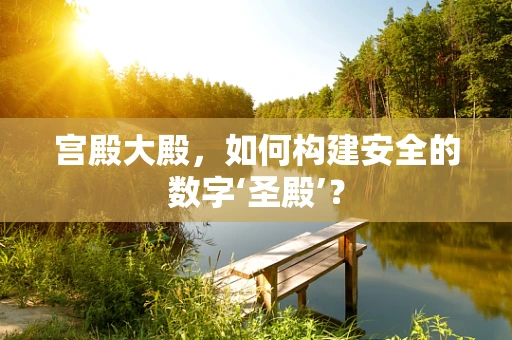 宫殿大殿，如何构建安全的数字‘圣殿’？